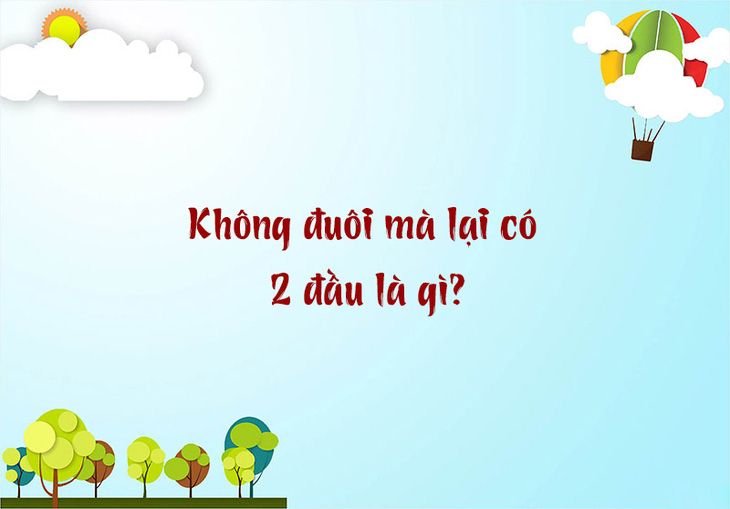 Không đuôi mà lại có 2 đầu là gì?